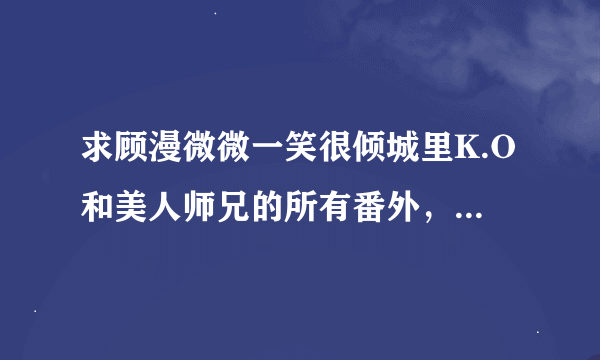 求顾漫微微一笑很倾城里K.O和美人师兄的所有番外，...